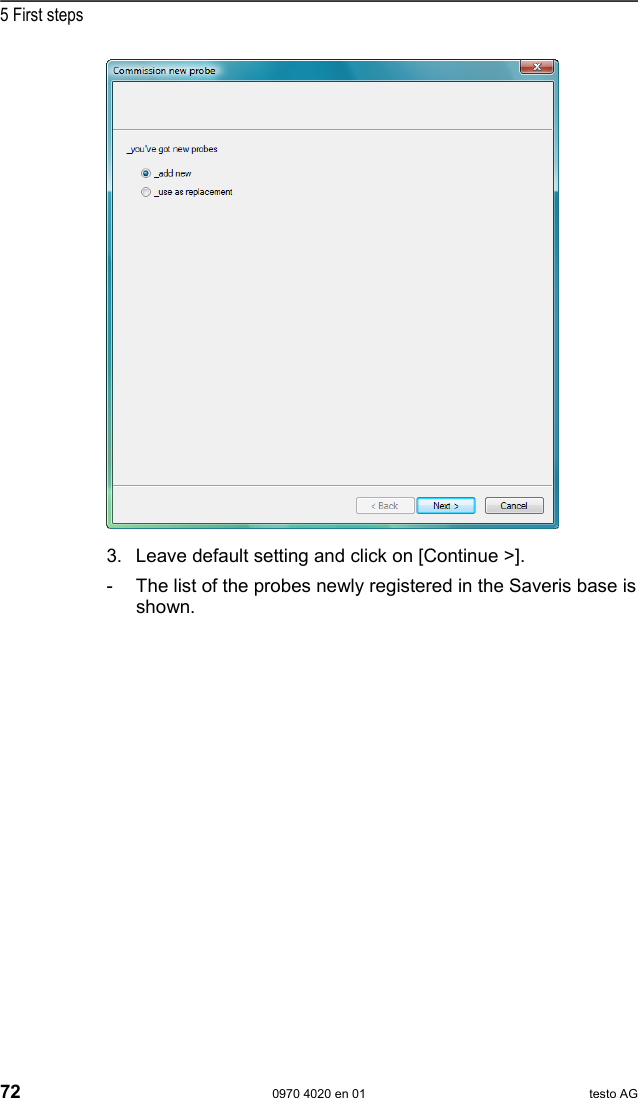 5 First steps

Commission new probe

_you've got new probes

_add new

_use as replacement

< Back

Next >

Cancel

3. Leave default setting and click on [Continue >].

- The list of the probes newly registered in the Saveris base is shown.

72

0970 4020 en 01

testo AG